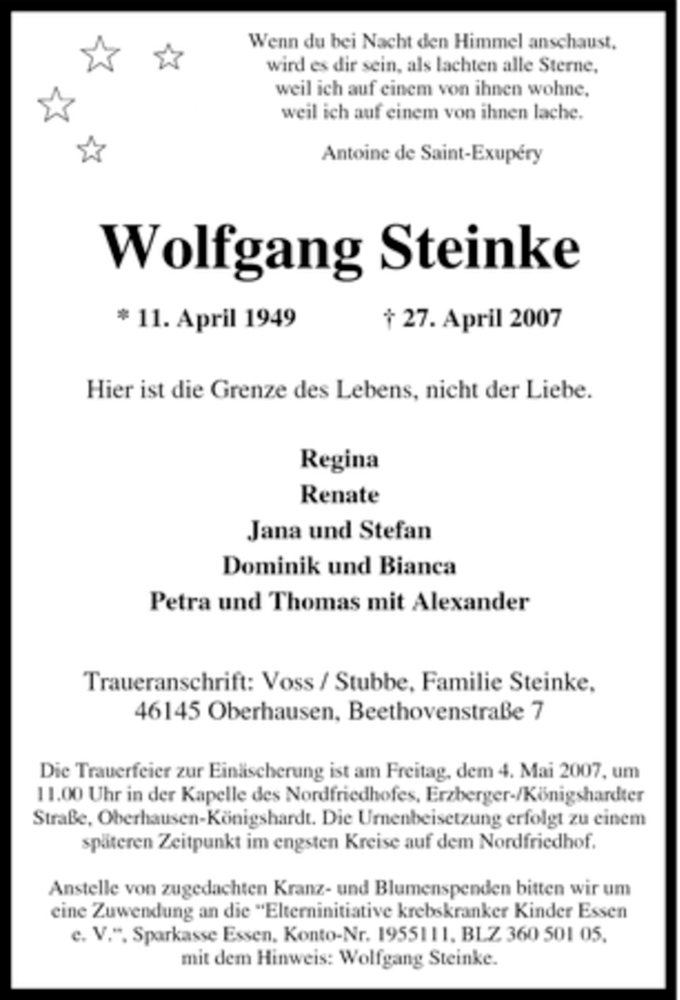 Wenn du bei Nacht den Himmel anschaust,
wird es dir sein, als lachten alle Sterne,
weil ich auf einem von ihnen wohne,
weil ich auf einem von ihnen lache.

Antoine de Saint-Exupéry

Wolfgang Steinke

* 11. April 1949 † 27. April 2007

Hier ist die Grenze des Lebens, nicht der Liebe.

Regina
Renate
Jana und Stefan
Dominik und Bianca
Petra und Thomas mit Alexander

Traueranschrift: Voss / Stubbe, Familie Steinke,
46145 Oberhausen, Beethovenstraße 7

Die Trauerfeier zur Einäscherung ist am Freitag, dem 4. Mai 2007, um 11.00 Uhr in der Kapelle des Nordfriedhofes, Erzberger-/Königshardter Straße, Oberhausen-Königshardt. Die Urnenbeisetzung erfolgt zu einem späteren Zeitpunkt im engsten Kreise auf dem Nordfriedhof.

Anstelle von zugedachten Kranz- und Blumenspenden bitten wir um eine Zuwendung an die "Elterninitiative krebskranker Kinder Essen e. V.", Sparkasse Essen, Konto-Nr. 1955111, BLZ 360 501 05, mit dem Hinweis: Wolfgang Steinke.